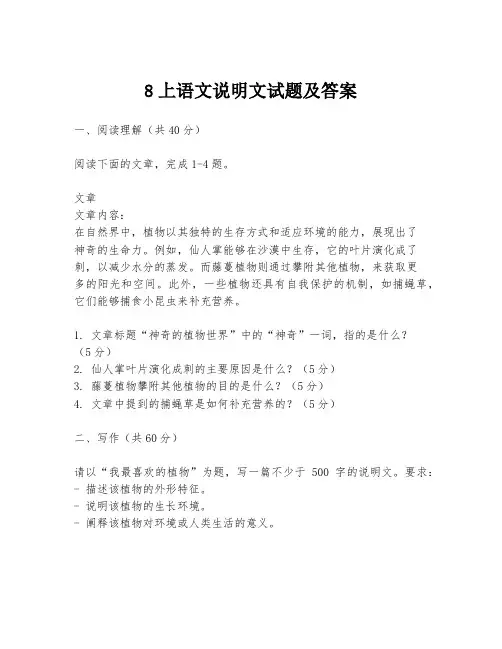 8 上语文说明文试题及答案

一、阅读理解（共 40 分）

阅读下面的文章，完成 1-4 题。

文章
文章内容：
在自然界中，植物以其独特的生存方式和适应环境的能力，展现出了神奇的生命力。例如，仙人掌能够在沙漠中生存，它的叶片演化成了刺，以减少水分的蒸发。而藤蔓植物则通过攀附其他植物，来获取更多的阳光和空间。此外，一些植物还具有自我保护的机制，如捕蝇草，它们能够捕食小昆虫来补充营养。

1. 文章标题“神奇的植物世界”中的“神奇”一词，指的是什么？（5 分）
2. 仙人掌叶片演化成刺的主要原因是什么？（5 分）
3. 藤蔓植物攀附其他植物的目的是什么？（5 分）
4. 文章中提到的捕蝇草是如何补充营养的？（5 分）

二、写作（共 60 分）

请以“我最喜欢的植物”为题，写一篇不少于 500 字的说明文。要求：
- 描述该植物的外形特征。
- 说明该植物的生长环境。
- 阐释该植物对环境或人类生活的意义。